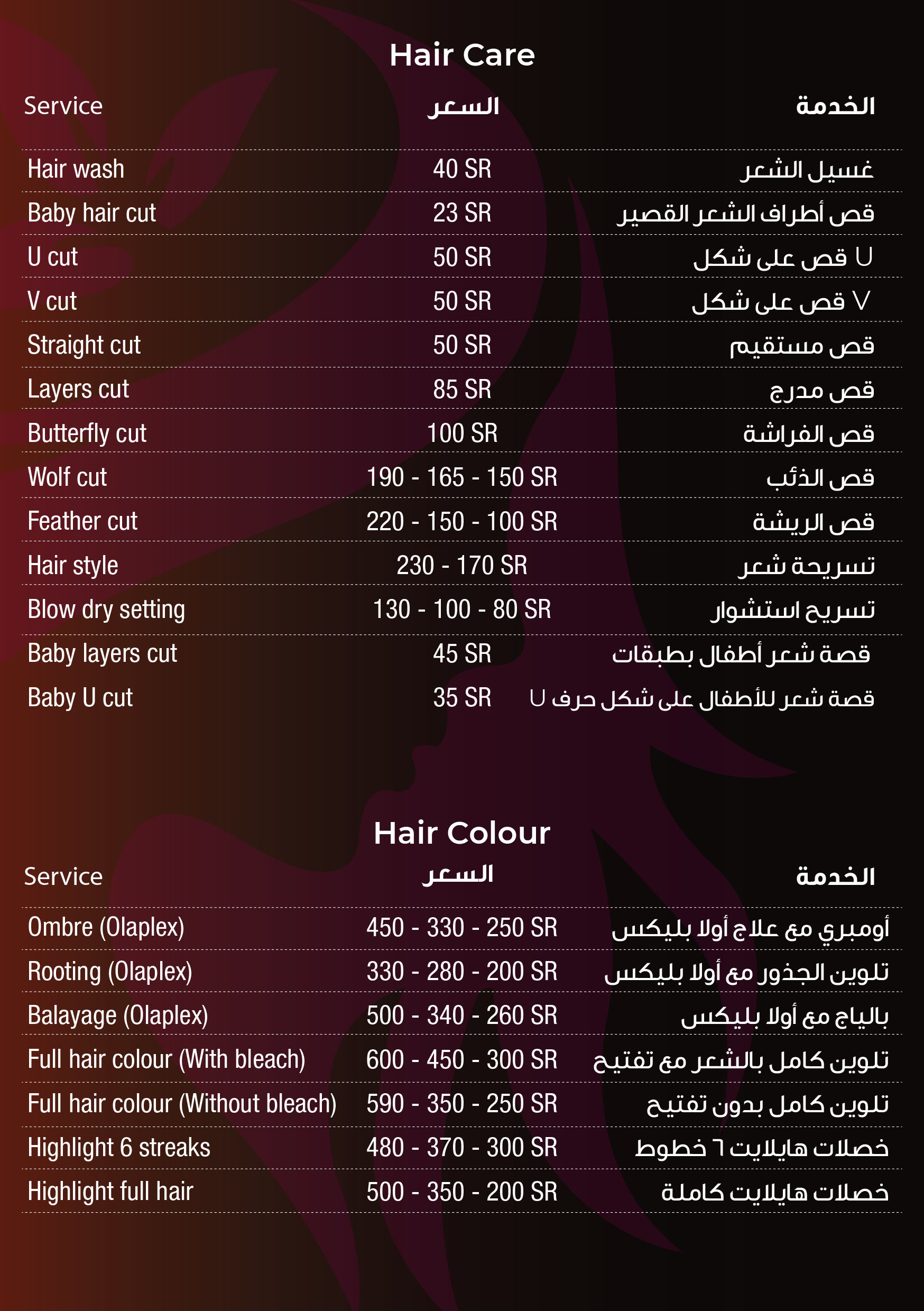 Hair Care

| Service | السعر | الخدمة |
|---|---|---|
| Hair wash | 40 SR | غسيل الشعر |
| Baby hair cut | 23 SR | قص أطراف الشعر القصير |
| U cut | 50 SR | قص على شكل U |
| V cut | 50 SR | قص على شكل V |
| Straight cut | 50 SR | قص مستقيم |
| Layers cut | 85 SR | قص مدرج |
| Butterfly cut | 100 SR | قص الفراشة |
| Wolf cut | 190 - 165 - 150 SR | قص الذئب |
| Feather cut | 220 - 150 - 100 SR | قص الريشة |
| Hair style | 230 - 170 SR | تسريحة شعر |
| Blow dry setting | 130 - 100 - 80 SR | تسريح استشوار |
| Baby layers cut | 45 SR | قصة شعر أطفال بطبقات |
| Baby U cut | 35 SR | قصة شعر للأطفال على شكل حرف U |

Hair Colour

| Service | السعر | الخدمة |
|---|---|---|
| Ombre (Olaplex) | 450 - 330 - 250 SR | أومبري مع علاج أولا بليكس |
| Rooting (Olaplex) | 330 - 280 - 200 SR | تلوين الجذور مع أولا بليكس |
| Balayage (Olaplex) | 500 - 340 - 260 SR | بالياج مع أولا بليكس |
| Full hair colour (With bleach) | 600 - 450 - 300 SR | تلوين كامل بالشعر مع تفتيح |
| Full hair colour (Without bleach) | 590 - 350 - 250 SR | تلوين كامل بدون تفتيح |
| Highlight 6 streaks | 480 - 370 - 300 SR | خصلات هايلايت ٦ خطوط |
| Highlight full hair | 500 - 350 - 200 SR | خصلات هايلايت كاملة |